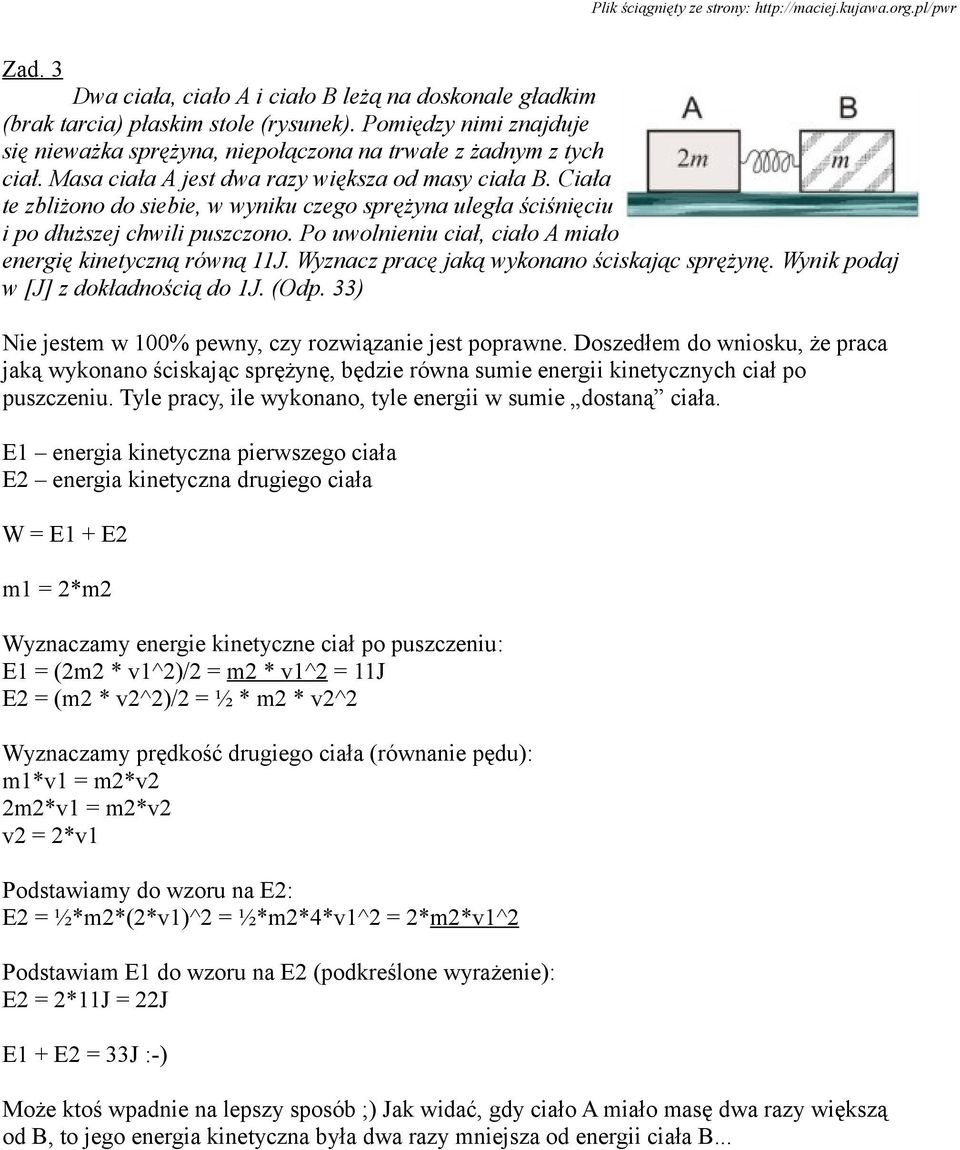 Plik ściągnięty ze strony: http://maciej.kujawa.org.pl/pwr

Zad. 3

Dwa ciała, ciało A i ciało B leżą na doskonale gładkim (brak tarcia) płaskim stole (rysunek). Pomiędzy nimi znajduje się nieważka sprężyna, niepołączona na trwałe z żadnym z tych ciał. Masa ciała A jest dwa razy większa od masy ciała B. Ciała te zbliżono do siebie, w wyniku czego sprężyna uległa ściśnięciu i po dłuższej chwili puszczono. Po uwolnieniu ciał, ciało A miało energię kinetyczną równą 11J. Wyznacz pracę jaką wykonano ściskając sprężynę. Wynik podaj w [J] z dokładnością do 1J. (Odp. 33)

A B
2m m

Nie jestem w 100% pewny, czy rozwiązanie jest poprawne. Doszedłem do wniosku, że praca jaką wykonano ściskając sprężynę, będzie równa sumie energii kinetycznych ciał po puszczeniu. Tyle pracy, ile wykonano, tyle energii w sumie „dostaną” ciała.

E1 – energia kinetyczna pierwszego ciała
E2 – energia kinetyczna drugiego ciała

W = E1 + E2

m1 = 2*m2

Wyznaczamy energie kinetyczne ciał po puszczeniu:
E1 = (2m2 * v1^2)/2 = m2 * v1^2 = 11J
E2 = (m2 * v2^2)/2 = ½ * m2 * v2^2

Wyznaczamy prędkość drugiego ciała (równanie pędu):
m1*v1 = m2*v2
2m2*v1 = m2*v2
v2 = 2*v1

Podstawiamy do wzoru na E2:
E2 = ½*m2*(2*v1)^2 = ½*m2*4*v1^2 = 2*m2*v1^2

Podstawiam E1 do wzoru na E2 (podkreślone wyrażenie):
E2 = 2*11J = 22J

E1 + E2 = 33J :-)

Może ktoś wpadnie na lepszy sposób ;) Jak widać, gdy ciało A miało masę dwa razy większą od B, to jego energia kinetyczna była dwa razy mniejsza od energii ciała B...